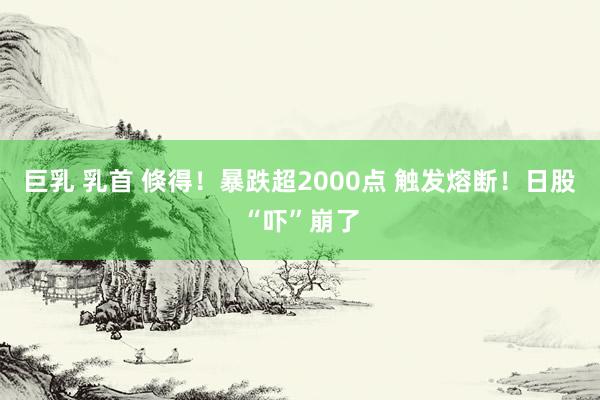 巨乳 乳首 倏得！暴跌超2000点 触发熔断！日股“吓”崩了